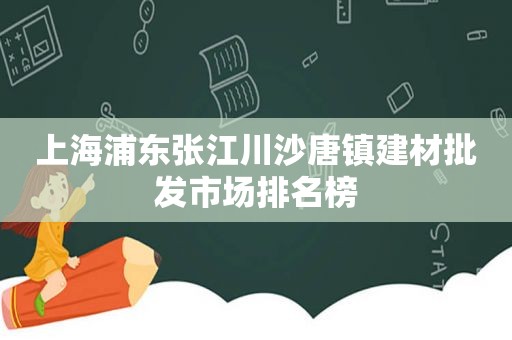 上海浦东张江川沙唐镇建材批发市场排名榜

STAT